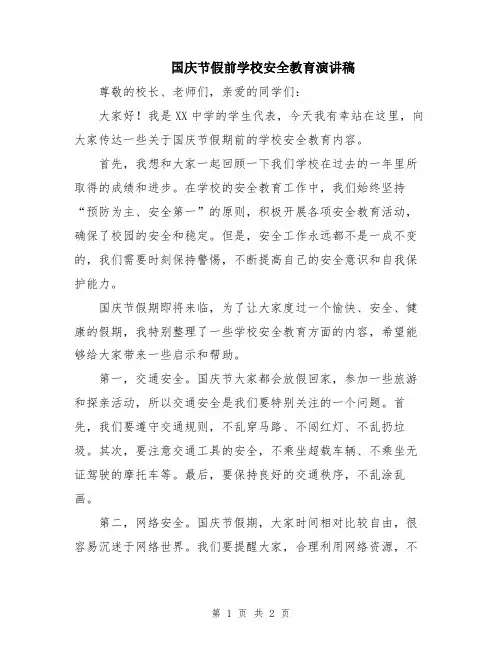 国庆节假前学校安全教育演讲稿

尊敬的校长、老师们，亲爱的同学们：

大家好！我是XX中学的学生代表，今天我有幸站在这里，向大家传达一些关于国庆节假期前的学校安全教育内容。

首先，我想和大家一起回顾一下我们学校在过去的一年里所取得的成绩和进步。在学校的安全教育工作中，我们始终坚持“预防为主、安全第一”的原则，积极开展各项安全教育活动，确保了校园的安全和稳定。但是，安全工作永远都不是一成不变的，我们需要时刻保持警惕，不断提高自己的安全意识和自我保护能力。

国庆节假期即将来临，为了让大家度过一个愉快、安全、健康的假期，我特别整理了一些学校安全教育方面的内容，希望能够给大家带来一些启示和帮助。

第一，交通安全。国庆节大家都会放假回家，参加一些旅游和探亲活动，所以交通安全是我们要特别关注的一个问题。首先，我们要遵守交通规则，不乱穿马路、不闯红灯、不乱扔垃圾。其次，要注意交通工具的安全，不乘坐超载车辆、不乘坐无证驾驶的摩托车等。最后，要保持良好的交通秩序，不乱涂乱画。

第二，网络安全。国庆节假期，大家时间相对比较自由，很容易沉迷于网络世界。我们要提醒大家，合理利用网络资源，不

第 1 页 共 2 页